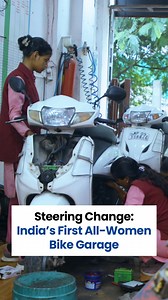 Steering Change:
India's First All-Women Bike Garage